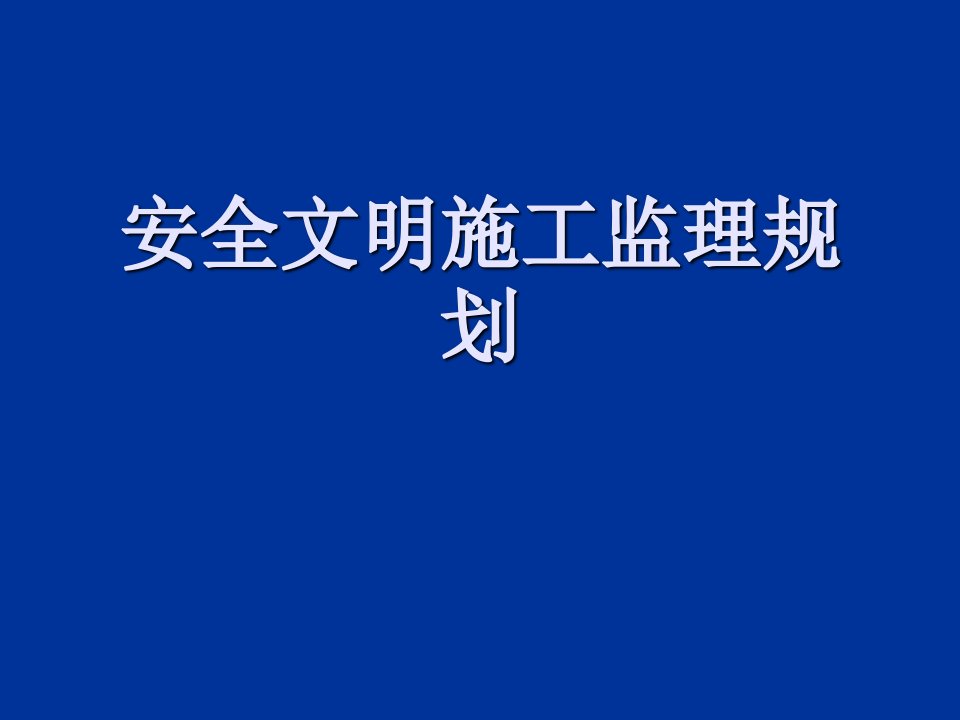 安全文明施工监理规划